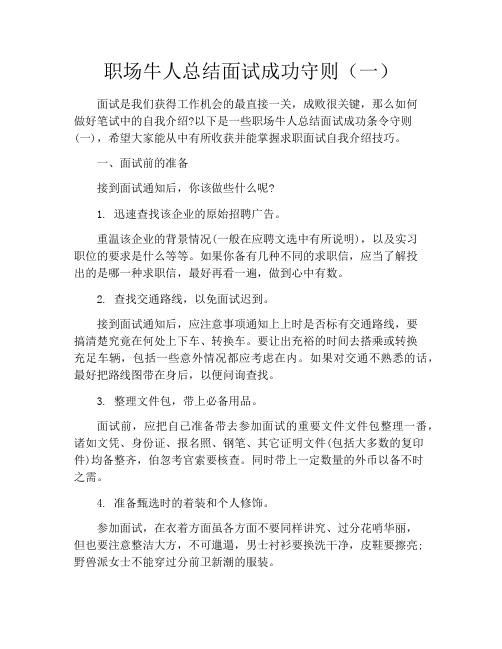 职场牛人总结面试成功守则（一）

面试是我们获得工作机会的最直接一关，成败很关键，那么如何做好笔试中的自我介绍?以下是一些职场牛人总结面试成功条令守则(一)，希望大家能从中有所收获并能掌握求职面试自我介绍技巧。

一、面试前的准备

接到面试通知后，你该做些什么呢?

1. 迅速查找该企业的原始招聘广告。

重温该企业的背景情况(一般在应聘文选中有所说明)，以及实习职位的要求是什么等等。如果你备有几种不同的求职信，应当了解投出的是哪一种求职信，最好再看一遍，做到心中有数。

2. 查找交通路线，以免面试迟到。

接到面试通知后，应注意事项通知上上时是否标有交通路线，要搞清楚究竟在何处上下车、转换车。要让出充裕的时间去搭乘或转换充足车辆，包括一些意外情况都应考虑在内。如果对交通不熟悉的话，最好把路线图带在身后，以便问询查找。

3. 整理文件包，带上必备用品。

面试前，应把自己准备带去参加面试的重要文件文件包整理一番，诸如文凭、身份证、报名照、钢笔、其它证明文件(包括大多数的复印件)均备整齐，伯忽考官索要核查。同时带上一定数量的外币以备不时之需。

4. 准备甄选时的着装和个人修饰。

参加面试，在衣着方面虽各方面不要同样讲究、过分花哨华丽，但也要注意整洁大方，不可邋遢，男士衬衫要换洗干净，皮鞋要擦亮；野兽派女士不能穿过分前卫新潮的服装。